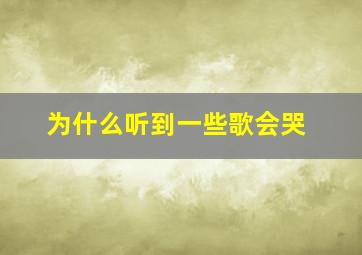 为什么听到一些歌会哭